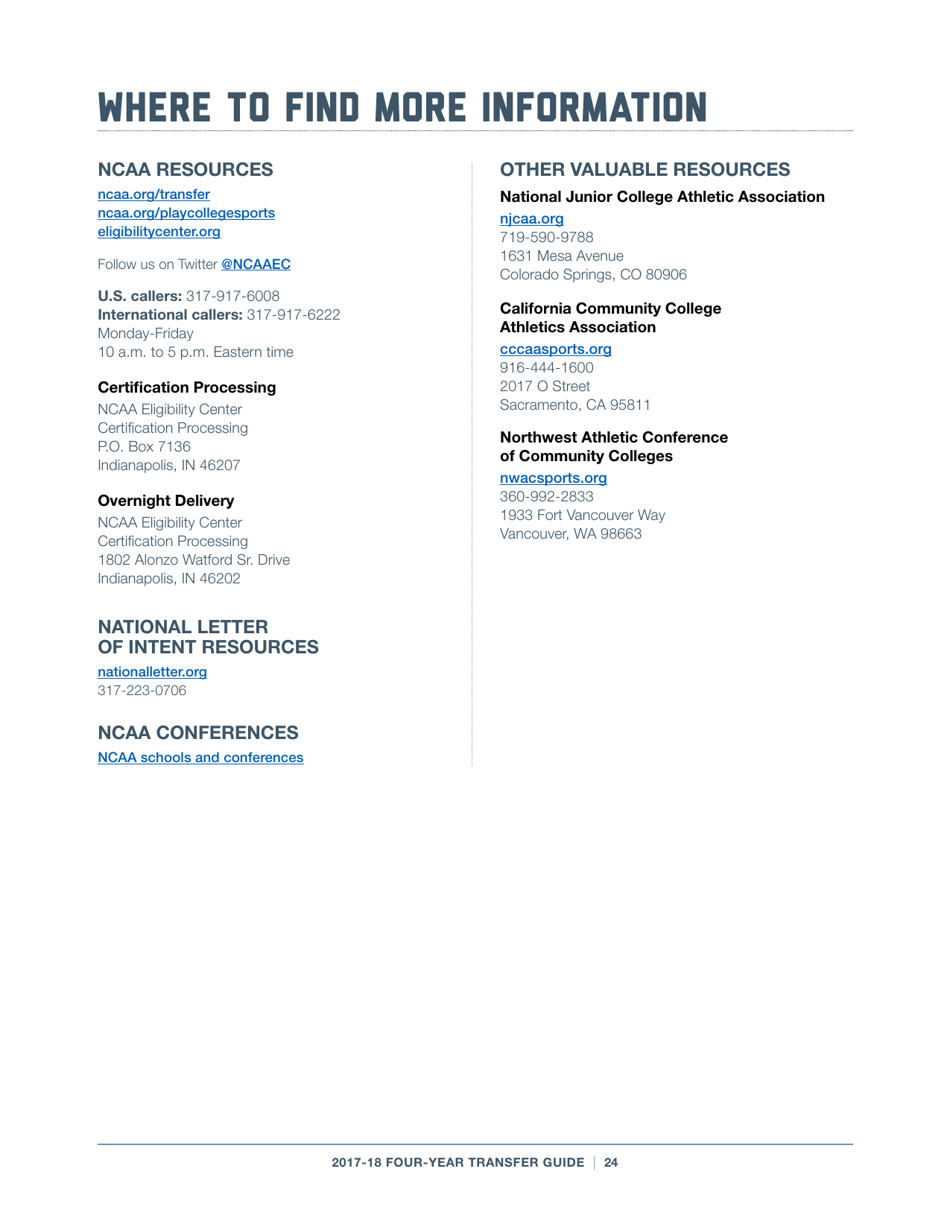 WHERE TO FIND MORE INFORMATION

NCAA RESOURCES

ncaa.org/transfer
ncaa.org/playcollegesports
eligibilitycenter.org

Follow us on Twitter @NCAAEC

U.S. callers: 317-917-6008
International callers: 317-917-6222
Monday-Friday
10 a.m. to 5 p.m. Eastern time

Certification Processing
NCAA Eligibility Center
Certification Processing
P.O. Box 7136
Indianapolis, IN 46207

Overnight Delivery
NCAA Eligibility Center
Certification Processing
1802 Alonzo Watford Sr. Drive
Indianapolis, IN 46202

NATIONAL LETTER OF INTENT RESOURCES

nationalletter.org
317-223-0706

NCAA CONFERENCES

NCAA schools and conferences

OTHER VALUABLE RESOURCES

National Junior College Athletic Association
njcaa.org
719-590-9788
1631 Mesa Avenue
Colorado Springs, CO 80906

California Community College Athletics Association
cccaasports.org
916-444-1600
2017 O Street
Sacramento, CA 95811

Northwest Athletic Conference of Community Colleges
nwacsports.org
360-992-2833
1933 Fort Vancouver Way
Vancouver, WA 98663

2017-18 FOUR-YEAR TRANSFER GUIDE | 24